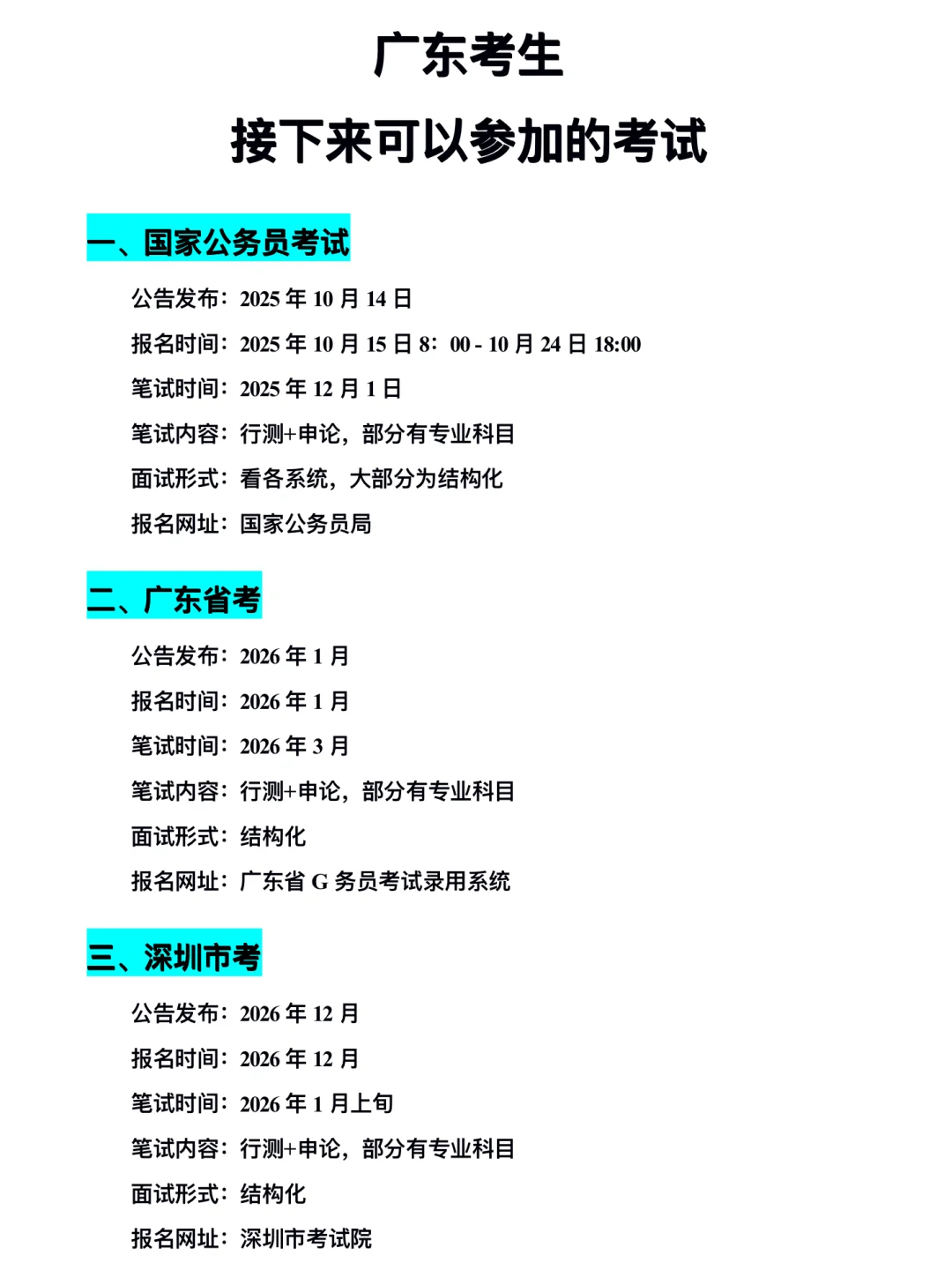 广东考生

接下来可以参加的考试

一、国家公务员考试

公告发布：2025 年 10 月 14 日

报名时间：2025 年 10 月 15 日 8：00 - 10 月 24 日 18:00

笔试时间：2025 年 12 月 1 日

笔试内容：行测+申论，部分有专业科目

面试形式：看各系统，大部分为结构化

报名网址：国家公务员局

二、广东省考

公告发布：2026 年 1 月

报名时间：2026 年 1 月

笔试时间：2026 年 3 月

笔试内容：行测+申论，部分有专业科目

面试形式：结构化

报名网址：广东省 G 务员考试录用系统

三、深圳市考

公告发布：2026 年 12 月

报名时间：2026 年 12 月

笔试时间：2026 年 1 月上旬

笔试内容：行测+申论，部分有专业科目

面试形式：结构化

报名网址：深圳市考试院